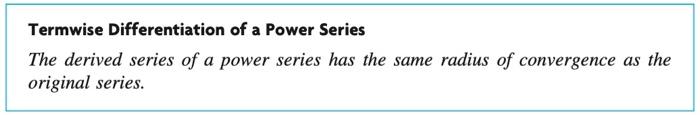 Termwise Differentiation of a Power Series

The derived series of a power series has the same radius of convergence as the original series.